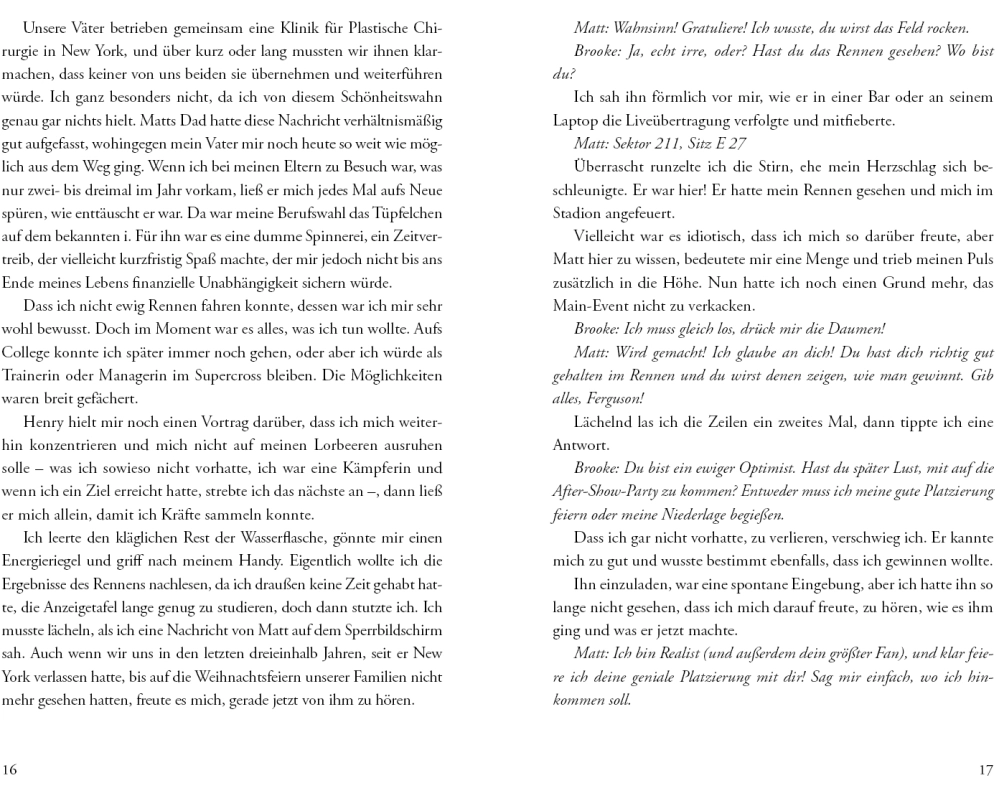 Unsere Väter betrieben gemeinsam eine Klinik für Plastische Chirurgie in New York, und über kurz oder lang mussten wir ihnen klarmachen, dass keiner von uns beiden sie übernehmen und weiterführen würde. Ich ganz besonders nicht, da ich von diesem Schönheitswahn genau gar nichts hielt. Matts Dad hatte diese Nachricht verhältnismäßig gut aufgefasst, wohingegen mein Vater mir noch heute so weit wie möglich aus dem Weg ging. Wenn ich bei meinen Eltern zu Besuch war, was nur zwei- bis dreimal im Jahr vorkam, ließ er mich jedes Mal aufs Neue spüren, wie enttäuscht er war. Da war meine Berufswahl das Tüpfelchen auf dem bekannten i. Für ihn war es eine dumme Spinnerei, ein Zeitvertreib, der vielleicht kurzfristig Spaß machte, der mir jedoch nicht bis ans Ende meines Lebens finanzielle Unabhängigkeit sichern würde.

Dass ich nicht ewig Rennen fahren konnte, dessen war ich mir sehr wohl bewusst. Doch im Moment war es alles, was ich tun wollte. Aufs College konnte ich später immer noch gehen, oder aber ich würde als Trainerin oder Managerin im Supercross bleiben. Die Möglichkeiten waren breit gefächert.

Henry hielt mir noch einen Vortrag darüber, dass ich mich weiterhin konzentrieren und mich nicht auf meinen Lorbeeren ausruhen solle – was ich sowieso nicht vorhatte, ich war eine Kämpferin und wenn ich ein Ziel erreicht hatte, strebte ich das nächste an –, dann ließ er mich allein, damit ich Kräfte sammeln konnte.

Ich leerte den kläglichen Rest der Wasserflasche, gönnte mir einen Energieriegel und griff nach meinem Handy. Eigentlich wollte ich die Ergebnisse des Rennens nachlesen, da ich draußen keine Zeit gehabt hatte, die Anzeigetafel lange genug zu studieren, doch dann stutzte ich. Ich musste lächeln, als ich eine Nachricht von Matt auf dem Sperrbildschirm sah. Auch wenn wir uns in den letzten dreieinhalb Jahren, seit er New York verlassen hatte, bis auf die Weihnachtsfeiern unserer Familien nicht mehr gesehen hatten, freute es mich, gerade jetzt von ihm zu hören.

16

Matt: Wahnsinn! Gratuliere! Ich wusste, du wirst das Feld rocken.

Brooke: Ja, echt irre, oder? Hast du das Rennen gesehen? Wo bist du?

Ich sah ihn förmlich vor mir, wie er in einer Bar oder an seinem Laptop die Liveübertragung verfolgte und mitfieberte.

Matt: Sektor 211, Sitz E 27

Überrascht runzelte ich die Stirn, ehe mein Herzschlag sich beschleunigte. Er war hier! Er hatte mein Rennen gesehen und mich im Stadion angefeuert.

Vielleicht war es idiotisch, dass ich mich so darüber freute, aber Matt hier zu wissen, bedeutete mir eine Menge und trieb meinen Puls zusätzlich in die Höhe. Nun hatte ich noch einen Grund mehr, das Main-Event nicht zu verkacken.

Brooke: Ich muss gleich los, drück mir die Daumen!

Matt: Wird gemacht! Ich glaube an dich! Du hast dich richtig gut gehalten im Rennen und du wirst denen zeigen, wie man gewinnt. Gib alles, Ferguson!

Lächelnd las ich die Zeilen ein zweites Mal, dann tippte ich eine Antwort.

Brooke: Du bist ein ewiger Optimist. Hast du später Lust, mit auf die After-Show-Party zu kommen? Entweder muss ich meine gute Platzierung feiern oder meine Niederlage begießen.

Dass ich gar nicht vorhatte, zu verlieren, verschwieg ich. Er kannte mich zu gut und wusste bestimmt ebenfalls, dass ich gewinnen wollte.

Ihn einzuladen, war eine spontane Eingebung, aber ich hatte ihn so lange nicht gesehen, dass ich mich darauf freute, zu hören, wie es ihm ging und was er jetzt machte.

Matt: Ich bin Realist (und außerdem dein größter Fan), und klar feiere ich deine geniale Platzierung mit dir! Sag mir einfach, wo ich hinkommen soll.

17